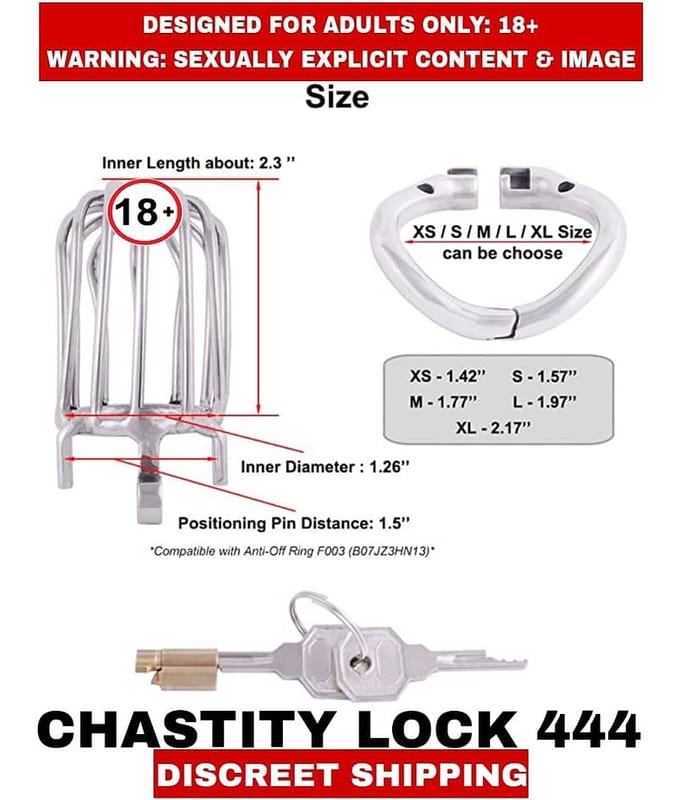 DESIGNED FOR ADULTS ONLY: 18+
WARNING: SEXUALLY EXPLICIT CONTENT & IMAGE

Size

Inner Length about: 2.3 ''

18+

XS / S / M / L / XL Size can be choose

XS - 1.42'' S - 1.57''
M - 1.77'' L - 1.97''
XL - 2.17''

Inner Diameter : 1.26''

Positioning Pin Distance: 1.5''

*Compatible with Anti-Off Ring F003 (B07JZ3HN13)*

CHASTITY LOCK 444

DISCREET SHIPPING